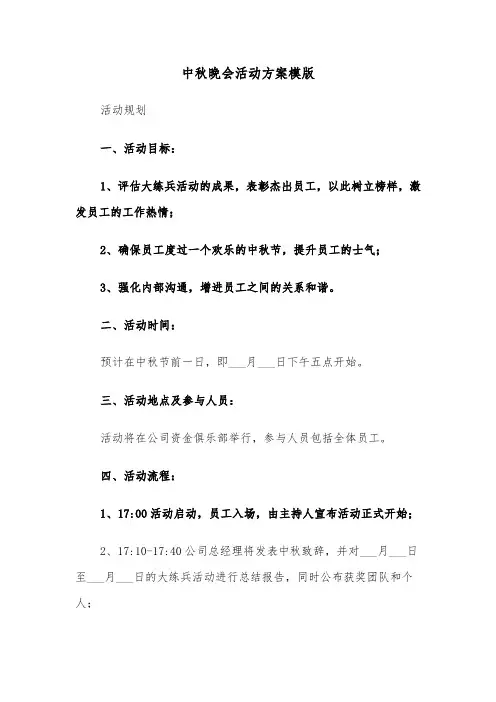 中秋晚会活动方案模版

活动规划

一、活动目标：

1、评估大练兵活动的成果，表彰杰出员工，以此树立榜样，激发员工的工作热情；

2、确保员工度过一个欢乐的中秋节，提升员工的士气；

3、强化内部沟通，增进员工之间的关系和谐。

二、活动时间：

预计在中秋节前一日，即___月___日下午五点开始。

三、活动地点及参与人员：

活动将在公司资金俱乐部举行，参与人员包括全体员工。

四、活动流程：

1、17:00 活动启动，员工入场，由主持人宣布活动正式开始；

2、17:10-17:40 公司总经理将发表中秋致辞，并对___月___日至___月___日的大练兵活动进行总结报告，同时公布获奖团队和个人；